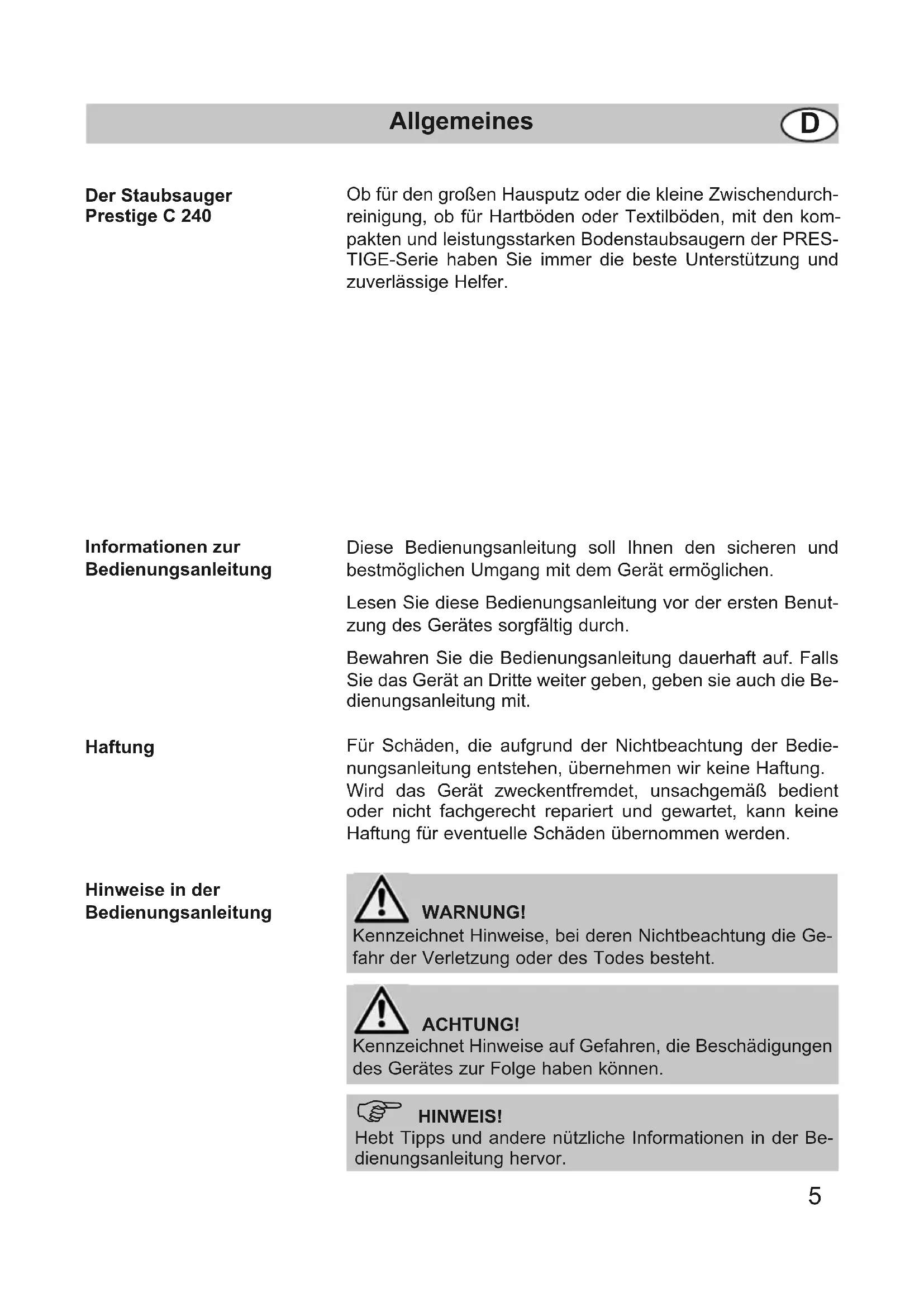 Allgemeines

D

Der Staubsauger Prestige C 240

Ob für den großen Hausputz oder die kleine Zwischendurchreinigung, ob für Hartböden oder Textilböden, mit den kompakten und leistungsstarken Bodenstaubsaugern der PRESTIGE-Serie haben Sie immer die beste Unterstützung und zuverlässige Helfer.

Informationen zur Bedienungsanleitung

Diese Bedienungsanleitung soll Ihnen den sicheren und bestmöglichen Umgang mit dem Gerät ermöglichen.

Lesen Sie diese Bedienungsanleitung vor der ersten Benutzung des Gerätes sorgfältig durch.

Bewahren Sie die Bedienungsanleitung dauerhaft auf. Falls Sie das Gerät an Dritte weiter geben, geben sie auch die Bedienungsanleitung mit.

Haftung

Für Schäden, die aufgrund der Nichtbeachtung der Bedienungsanleitung entstehen, übernehmen wir keine Haftung.
Wird das Gerät zweckentfremdet, unsachgemäß bedient oder nicht fachgerecht repariert und gewartet, kann keine Haftung für eventuelle Schäden übernommen werden.

Hinweise in der Bedienungsanleitung

WARNUNG!
Kennzeichnet Hinweise, bei deren Nichtbeachtung die Gefahr der Verletzung oder des Todes besteht.

ACHTUNG!
Kennzeichnet Hinweise auf Gefahren, die Beschädigungen des Gerätes zur Folge haben können.

HINWEIS!
Hebt Tipps und andere nützliche Informationen in der Bedienungsanleitung hervor.

5